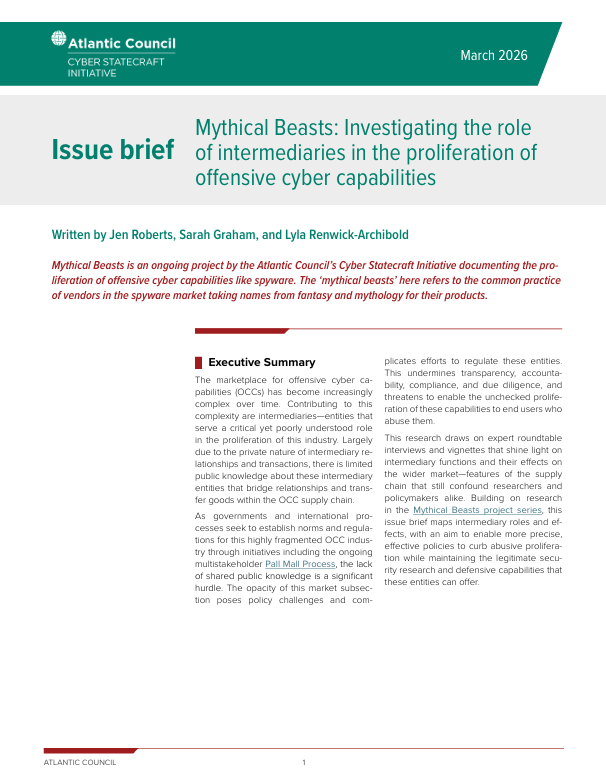 Atlantic Council
CYBER STATECRAFT INITIATIVE

March 2026

Issue brief

Mythical Beasts: Investigating the role of intermediaries in the proliferation of offensive cyber capabilities

Written by Jen Roberts, Sarah Graham, and Lyla Renwick-Archibold

Mythical Beasts is an ongoing project by the Atlantic Council's Cyber Statecraft Initiative documenting the proliferation of offensive cyber capabilities like spyware. The 'mythical beasts' here refers to the common practice of vendors in the spyware market taking names from fantasy and mythology for their products.

Executive Summary

The marketplace for offensive cyber capabilities (OCCs) has become increasingly complex over time. Contributing to this complexity are intermediaries—entities that serve a critical yet poorly understood role in the proliferation of this industry. Largely due to the private nature of intermediary relationships and transactions, there is limited public knowledge about these intermediary entities that bridge relationships and transfer goods within the OCC supply chain.

As governments and international processes seek to establish norms and regulations for this highly fragmented OCC industry through initiatives including the ongoing multistakeholder Pall Mall Process, the lack of shared public knowledge is a significant hurdle. The opacity of this market subsection poses policy challenges and complicates efforts to regulate these entities. This undermines transparency, accountability, compliance, and due diligence, and threatens to enable the unchecked proliferation of these capabilities to end users who abuse them.

This research draws on expert roundtable interviews and vignettes that shine light on intermediary functions and their effects on the wider market—features of the supply chain that still confound researchers and policymakers alike. Building on research in the Mythical Beasts project series, this issue brief maps intermediary roles and effects, with an aim to enable more precise, effective policies to curb abusive proliferation while maintaining the legitimate security research and defensive capabilities that these entities can offer.

ATLANTIC COUNCIL
1